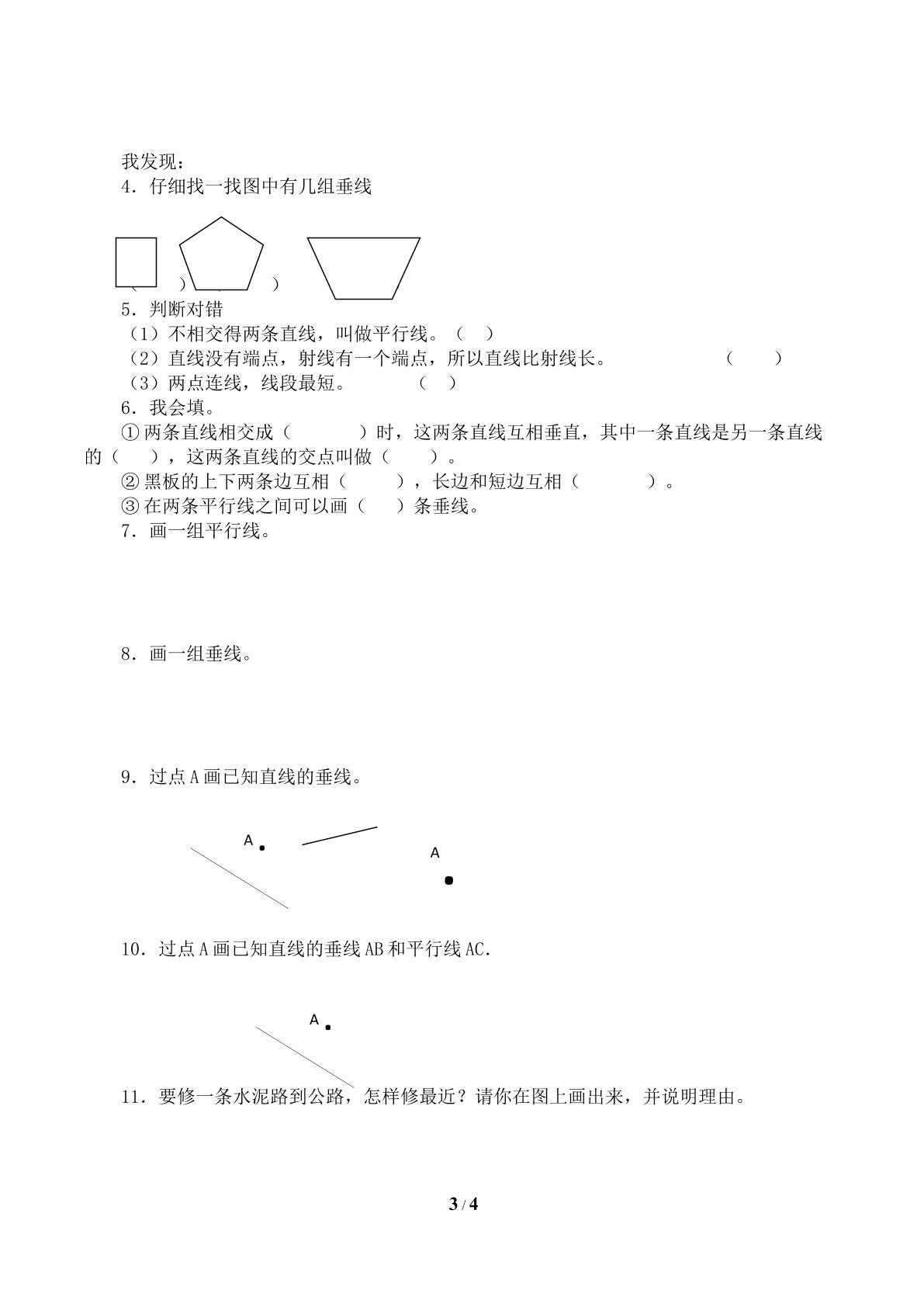 我发现：

4．仔细找一找图中有几组垂线

（ ） （ ）

5．判断对错

（1）不相交得两条直线，叫做平行线。（ ）

（2）直线没有端点，射线有一个端点，所以直线比射线长。 （ ）

（3）两点连线，线段最短。 （ ）

6．我会填。

①两条直线相交成（ ）时，这两条直线互相垂直，其中一条直线是另一条直线的（ ），这两条直线的交点叫做（ ）。

②黑板的上下两条边互相（ ），长边和短边互相（ ）。

③在两条平行线之间可以画（ ）条垂线。

7．画一组平行线。

8．画一组垂线。

9．过点A画已知直线的垂线。

A

A

10．过点A画已知直线的垂线AB和平行线AC.

A

11．要修一条水泥路到公路，怎样修最近？请你在图上画出来，并说明理由。

3 / 4